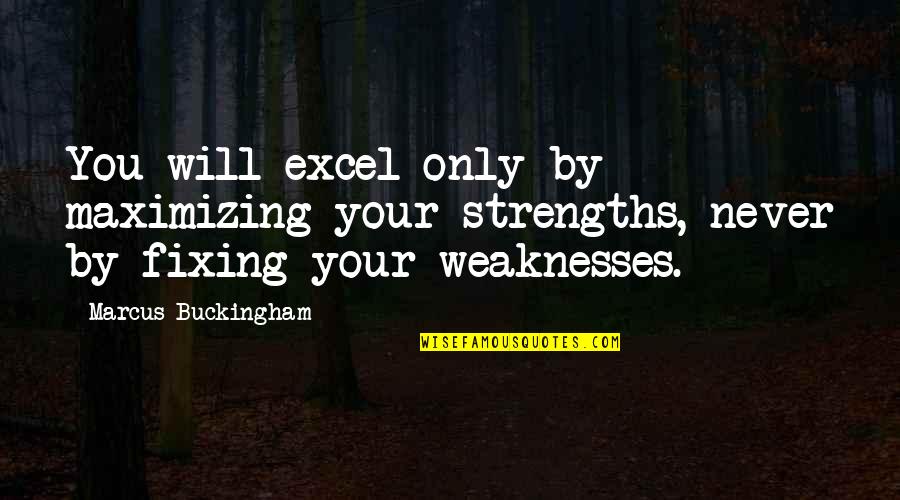 You will excel only by maximizing your strengths, never by fixing your weaknesses.

Marcus Buckingham

WISEFAMOUSQUOTES.COM